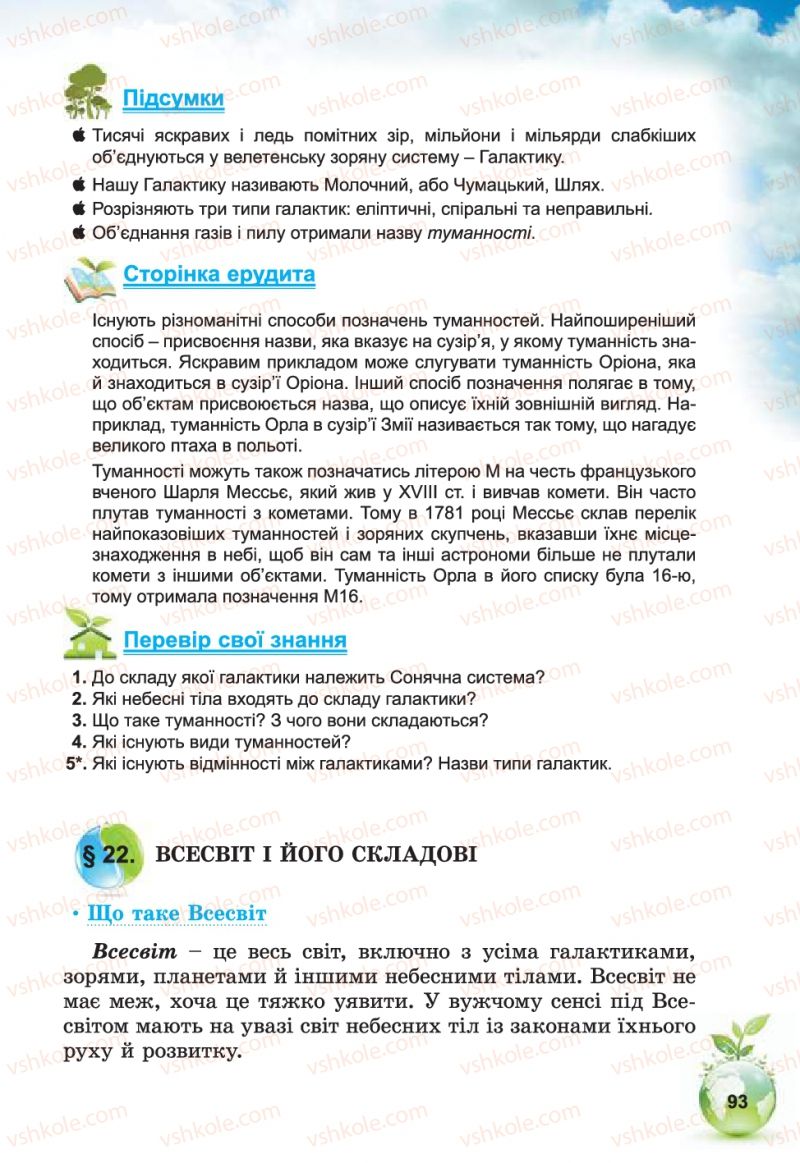 vshkole.com

Підсумки

Тисячі яскравих і ледь помітних зір, мільйони і мільярди слабкіших об'єднуються у велетенську зоряну систему – Галактику.
Нашу Галактику називають Молочний, або Чумацький, Шлях.
Розрізняють три типи галактик: еліптичні, спіральні та неправильні.
Об'єднання газів і пилу отримали назву туманності.

Сторінка ерудита

Існують різноманітні способи позначень туманностей. Найпоширеніший спосіб – присвоєння назви, яка вказує на сузір'я, у якому туманність знаходиться. Яскравим прикладом може слугувати туманність Оріона, яка й знаходиться в сузір'ї Оріона. Інший спосіб позначення полягає в тому, що об'єктам присвоюється назва, що описує їхній зовнішній вигляд. Наприклад, туманність Орла в сузір'ї Змії називається так тому, що нагадує великого птаха в польоті.

Туманності можуть також позначатись літерою М на честь французького вченого Шарля Мессьє, який жив у XVIII ст. і вивчав комети. Він часто плутав туманності з кометами. Тому в 1781 році Мессьє склав перелік найпоказовіших туманностей і зоряних скупчень, вказавши їхнє місцезнаходження в небі, щоб він сам та інші астрономи більше не плутали комети з іншими об'єктами. Туманність Орла в його списку була 16-ю, тому отримала позначення М16.

Перевір свої знання

1. До складу якої галактики належить Сонячна система?
2. Які небесні тіла входять до складу галактики?
3. Що таке туманності? З чого вони складаються?
4. Які існують види туманностей?
5*. Які існують відмінності між галактиками? Назви типи галактик.

§ 22. ВСЕСВІТ І ЙОГО СКЛАДОВІ

• Що таке Всесвіт

Всесвіт – це весь світ, включно з усіма галактиками, зорями, планетами й іншими небесними тілами. Всесвіт не має меж, хоча це тяжко уявити. У вужчому сенсі під Всесвітом мають на увазі світ небесних тіл із законами їхнього руху й розвитку.

93